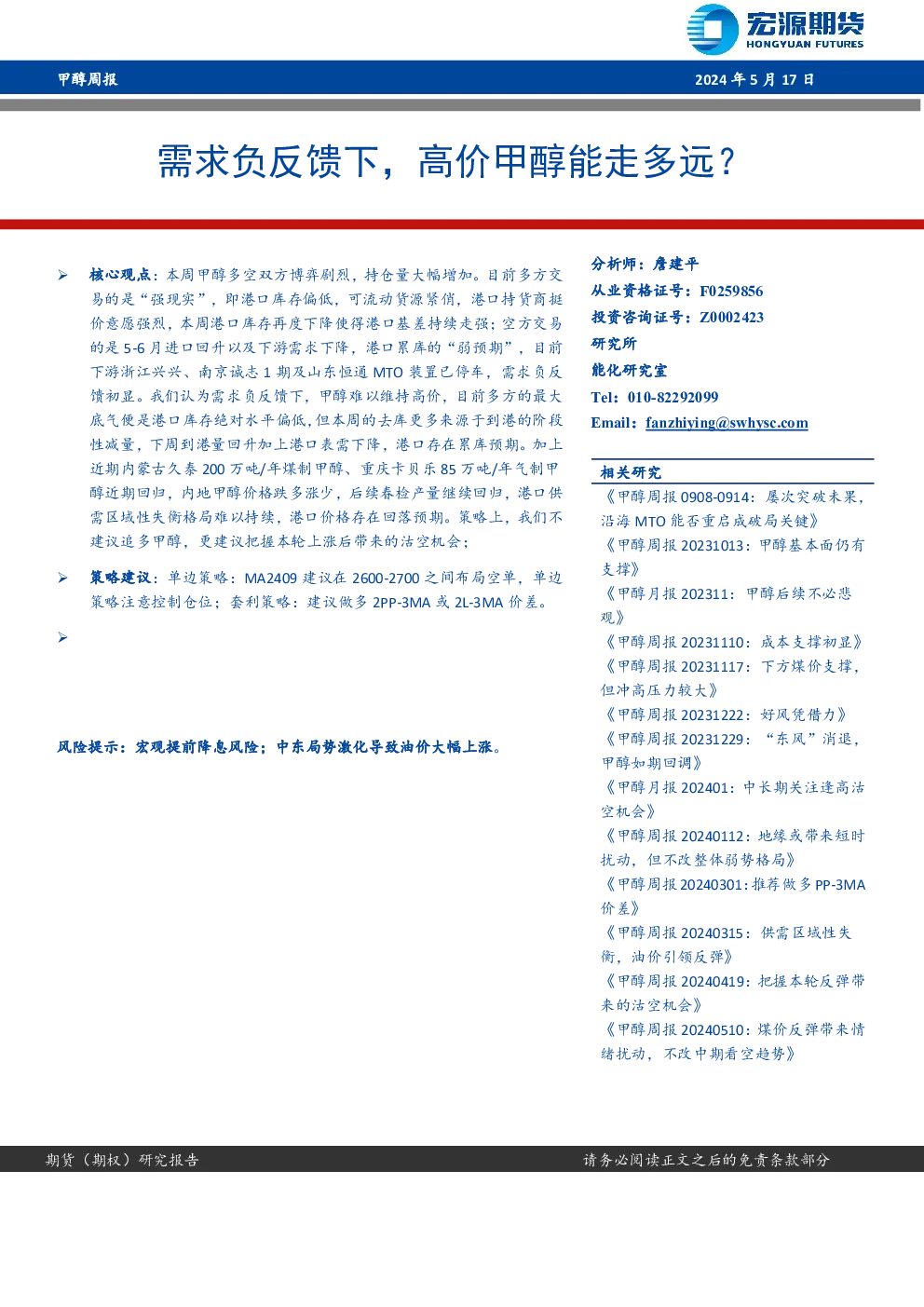 宏源期货
HONGYUAN FUTURES

甲醇周报

2024年5月17日

需求负反馈下，高价甲醇能走多远？

➢ 核心观点：本周甲醇多空双方博弈剧烈，持仓量大幅增加。目前多方交易的是“强现实”，即港口库存偏低，可流动货源紧俏，港口持货商挺价意愿强烈，本周港口库存再度下降使得港口基差持续走强；空方交易的是5-6月进口回升以及下游需求下降，港口累库的“弱预期”，目前下游浙江兴兴、南京诚志1期及山东恒通MTO装置已停车，需求负反馈初显。我们认为需求负反馈下，甲醇难以维持高价，目前多方的最大底气便是港口库存绝对水平偏低，但本周的去库更多来源于到港的阶段性减量，下周到港量回升加上港口表需下降，港口存在累库预期。加上近期内蒙古久泰200万吨/年煤制甲醇、重庆卡贝乐85万吨/年气制甲醇近期回归，内地甲醇价格跌多涨少，后续春检产量继续回归，港口供需区域性失衡格局难以持续，港口价格存在回落预期。策略上，我们不建议追多甲醇，更建议把握本轮上涨后带来的沽空机会；

➢ 策略建议：单边策略：MA2409建议在2600-2700之间布局空单，单边策略注意控制仓位；套利策略：建议做多2PP-3MA或2L-3MA价差。

➢

风险提示：宏观提前降息风险；中东局势激化导致油价大幅上涨。

分析师：詹建平
从业资格证号：F0259856
投资咨询证号：Z0002423
研究所
能化研究室
Tel：010-82292099
Email：fanzhiying@swhysc.com

相关研究
《甲醇周报0908-0914：屡次突破未果，沿海MTO能否重启成破局关键》
《甲醇周报20231013：甲醇基本面仍有支撑》
《甲醇月报202311：甲醇后续不必悲观》
《甲醇周报20231110：成本支撑初显》
《甲醇周报20231117：下方煤价支撑，但冲高压力较大》
《甲醇周报20231222：好风凭借力》
《甲醇周报20231229：“东风”消退，甲醇如期回调》
《甲醇月报202401：中长期关注逢高沽空机会》
《甲醇周报20240112：地缘或带来短时扰动，但不改整体弱势格局》
《甲醇周报20240301：推荐做多PP-3MA价差》
《甲醇周报20240315：供需区域性失衡，油价引领反弹》
《甲醇周报20240419：把握本轮反弹带来的沽空机会》
《甲醇周报20240510：煤价反弹带来情绪扰动，不改中期看空趋势》

期货（期权）研究报告
请务必阅读正文之后的免责条款部分